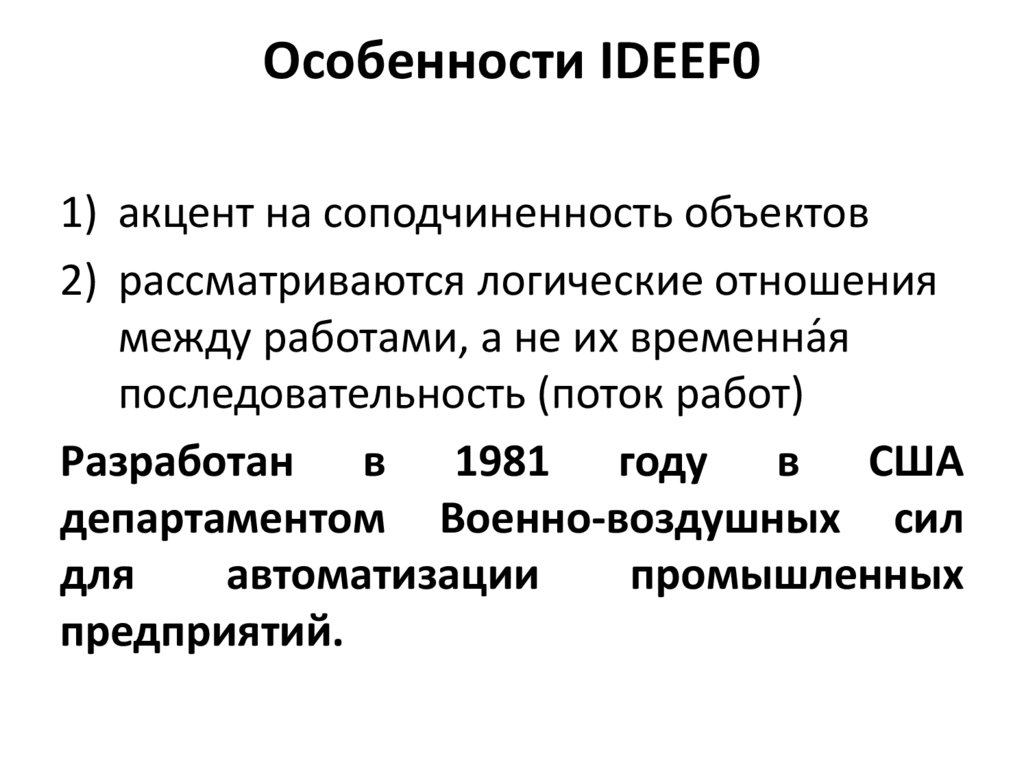 Особенности IDEEF0

1) акцент на соподчиненность объектов
2) рассматриваются логические отношения между работами, а не их временна́я последовательность (поток работ)

Разработан в 1981 году в США департаментом Военно-воздушных сил для автоматизации промышленных предприятий.